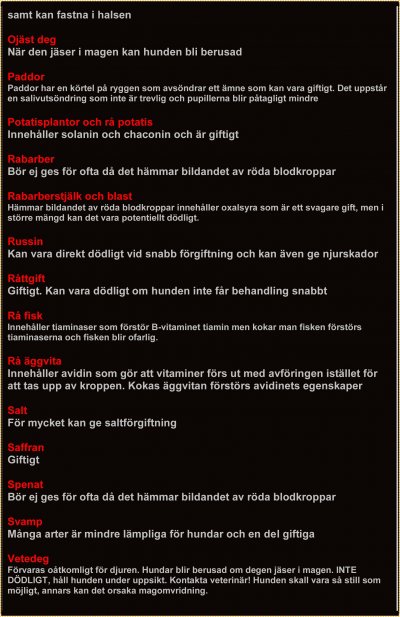 samt kan fastna i halsen

Ojäst deg
När den jäser i magen kan hunden bli berusad

Paddor
Paddor har en körtel på ryggen som avsöndrar ett ämne som kan vara giftigt. Det uppstår en salivutsöndring som inte är trevlig och pupillerna blir påtagligt mindre

Potatisplantor och rå potatis
Innehåller solanin och chaconin och är giftigt

Rabarber
Bör ej ges för ofta då det hämmar bildandet av röda blodkroppar

Rabarberstjälk och blast
Hämmar bildandet av röda blodkroppar innehåller oxalsyra som är ett svagare gift, men i större mängd kan det vara potentiellt dödligt.

Russin
Kan vara direkt dödligt vid snabb förgiftning och kan även ge njurskador

Råttgift
Giftigt. Kan vara dödligt om hunden inte får behandling snabbt

Rå fisk
Innehåller tiaminaser som förstör B-vitaminet tiamin men kokar man fisken förstörs tiaminaserna och fisken blir ofarlig.

Rå äggvita
Innehåller avidin som gör att vitaminer förs ut med avföringen istället för att tas upp av kroppen. Kokas äggvitan förstörs avidinets egenskaper

Salt
För mycket kan ge saltförgiftning

Saffran
Giftigt

Spenat
Bör ej ges för ofta då det hämmar bildandet av röda blodkroppar

Svamp
Många arter är mindre lämpliga för hundar och en del giftiga

Vetedeg
Förvaras oåtkomligt för djuren. Hundar blir berusad om degen jäser i magen. INTE DÖDLIGT, håll hunden under uppsikt. Kontakta veterinär! Hunden skall vara så still som möjligt, annars kan det orsaka magomvridning.